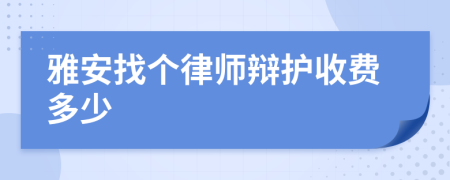 雅安找个律师辩护收费多少